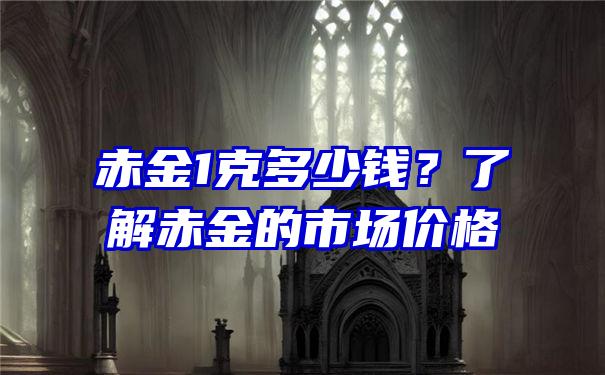 赤金1克多少钱？了解赤金的市场价格